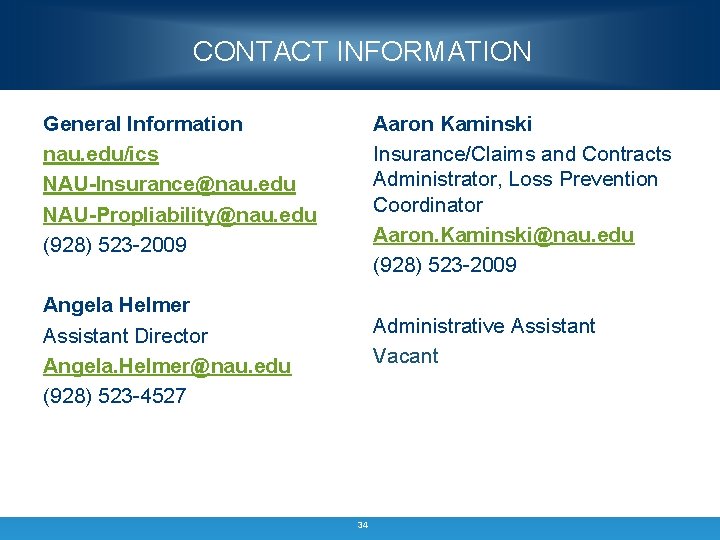 CONTACT INFORMATION

General Information

nau.edu/ics

NAU-Insurance@nau.edu

NAU-Propliability@nau.edu

(928) 523-2009

Angela Helmer

Assistant Director

Angela.Helmer@nau.edu

(928) 523-4527

Aaron Kaminski

Insurance/Claims and Contracts Administrator, Loss Prevention Coordinator

Aaron.Kaminski@nau.edu

(928) 523-2009

Administrative Assistant

Vacant

34